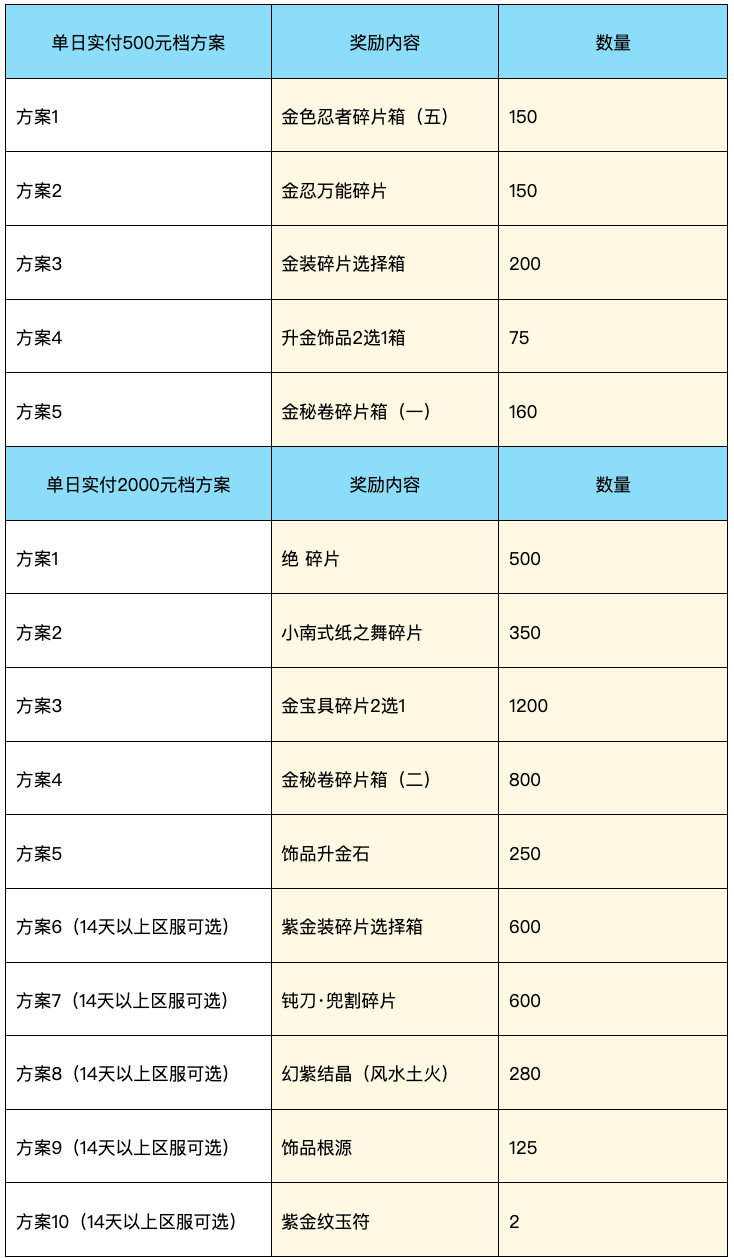 | 单日实付500元档方案 | 奖励内容 | 数量 |
|---|---|---|
| 方案1 | 金色忍者碎片箱（五） | 150 |
| 方案2 | 金忍万能碎片 | 150 |
| 方案3 | 金装碎片选择箱 | 200 |
| 方案4 | 升金饰品2选1箱 | 75 |
| 方案5 | 金秘卷碎片箱（一） | 160 |
| 单日实付2000元档方案 | 奖励内容 | 数量 |
| 方案1 | 绝 碎片 | 500 |
| 方案2 | 小南式纸之舞碎片 | 350 |
| 方案3 | 金宝具碎片2选1 | 1200 |
| 方案4 | 金秘卷碎片箱（二） | 800 |
| 方案5 | 饰品升金石 | 250 |
| 方案6（14天以上区服可选） | 紫金装碎片选择箱 | 600 |
| 方案7（14天以上区服可选） | 钝刀·兜割碎片 | 600 |
| 方案8（14天以上区服可选） | 幻紫结晶（风水土火） | 280 |
| 方案9（14天以上区服可选） | 饰品根源 | 125 |
| 方案10（14天以上区服可选） | 紫金纹玉符 | 2 |